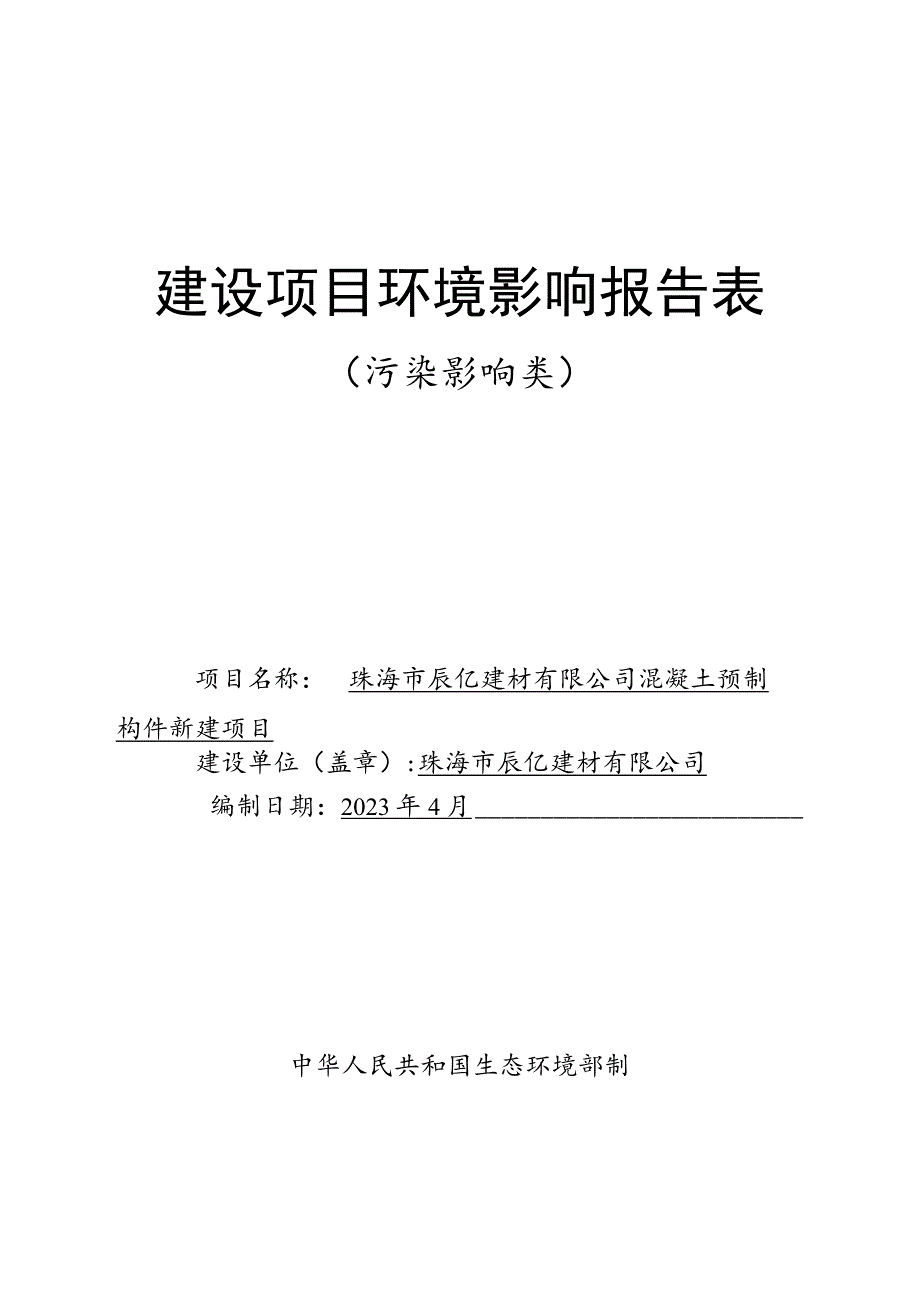 建设项目环境影响报告表

（污染影响类）

项目名称： 珠海市辰亿建材有限公司混凝土预制构件新建项目

建设单位（盖章）：珠海市辰亿建材有限公司

编制日期：2023年4月

中华人民共和国生态环境部制